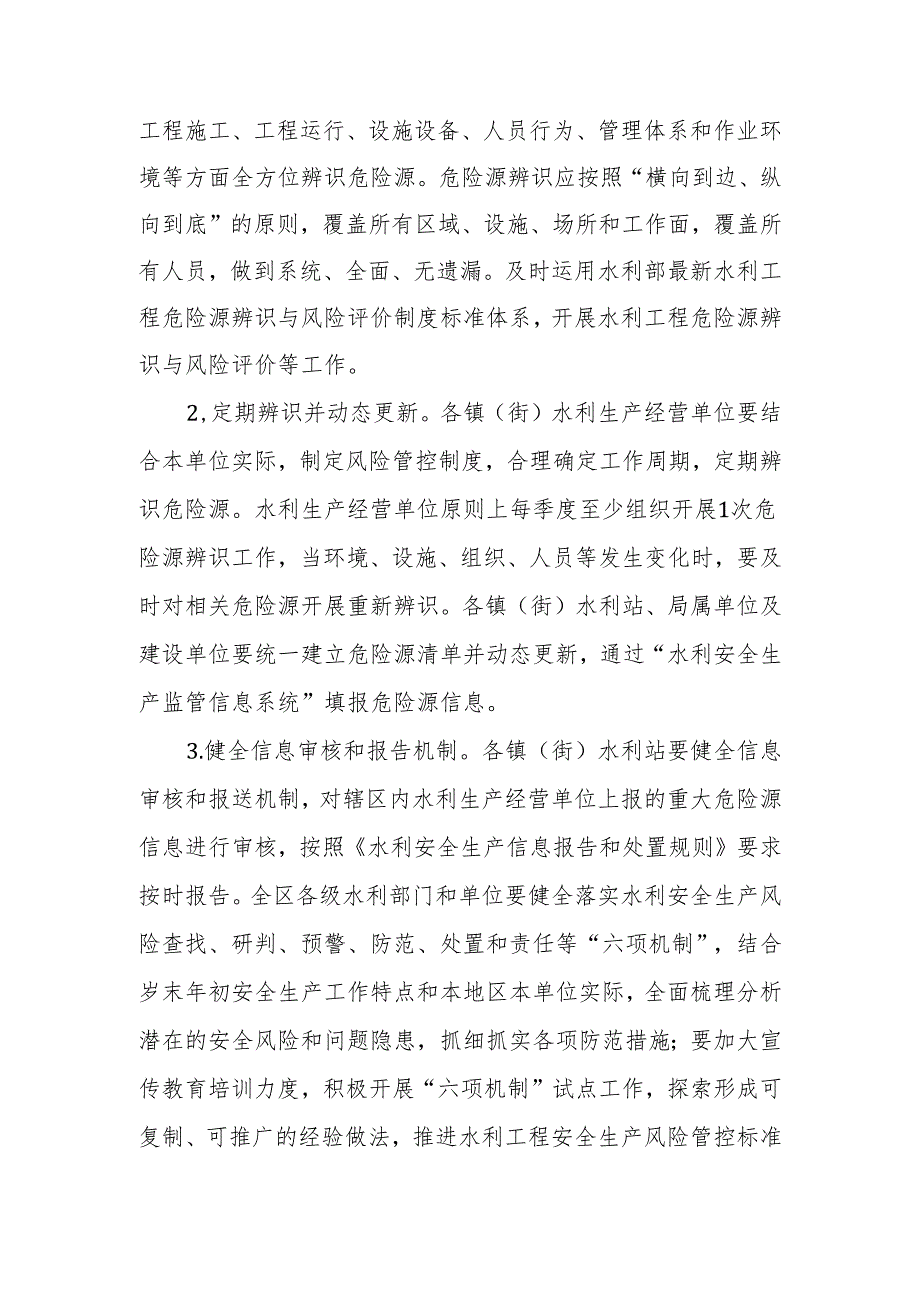 工程施工、工程运行、设施设备、人员行为、管理体系和作业环境等方面全方位辨识危险源。危险源辨识应按照“横向到边、纵向到底”的原则，覆盖所有区域、设施、场所和工作面，覆盖所有人员，做到系统、全面、无遗漏。及时运用水利部最新水利工程危险源辨识与风险评价制度标准体系，开展水利工程危险源辨识与风险评价等工作。

2,定期辨识并动态更新。各镇（街）水利生产经营单位要结合本单位实际，制定风险管控制度，合理确定工作周期，定期辨识危险源。水利生产经营单位原则上每季度至少组织开展1次危险源辨识工作，当环境、设施、组织、人员等发生变化时，要及时对相关危险源开展重新辨识。各镇（街）水利站、局属单位及建设单位要统一建立危险源清单并动态更新，通过“水利安全生产监管信息系统”填报危险源信息。

3.健全信息审核和报告机制。各镇（街）水利站要健全信息审核和报送机制，对辖区内水利生产经营单位上报的重大危险源信息进行审核，按照《水利安全生产信息报告和处置规则》要求按时报告。全区各级水利部门和单位要健全落实水利安全生产风险查找、研判、预警、防范、处置和责任等“六项机制”，结合岁末年初安全生产工作特点和本地区本单位实际，全面梳理分析潜在的安全风险和问题隐患，抓细抓实各项防范措施；要加大宣传教育培训力度，积极开展“六项机制”试点工作，探索形成可复制、可推广的经验做法，推进水利工程安全生产风险管控标准